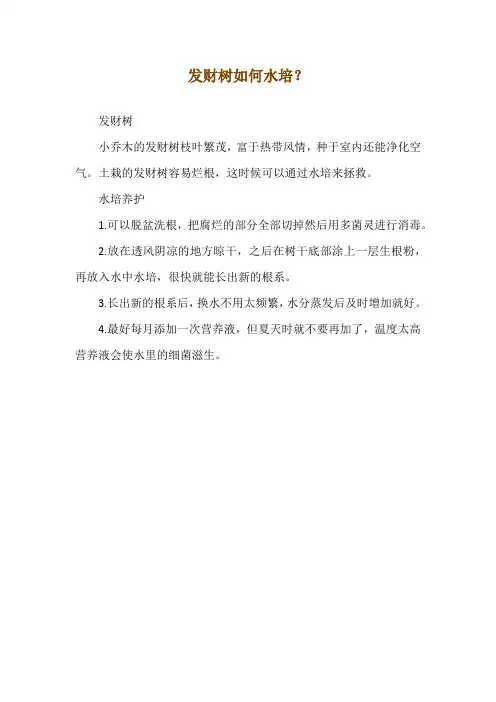 发财树如何水培？

发财树

小乔木的发财树枝叶繁茂，富于热带风情，种于室内还能净化空气。土栽的发财树容易烂根，这时候可以通过水培来拯救。

水培养护

1.可以脱盆洗根，把腐烂的部分全部切掉然后用多菌灵进行消毒。

2.放在透风阴凉的地方晾干，之后在树干底部涂上一层生根粉，再放入水中水培，很快就能长出新的根系。

3.长出新的根系后，换水不用太频繁，水分蒸发后及时增加就好。

4.最好每月添加一次营养液，但夏天时就不要再加了，温度太高营养液会使水里的细菌滋生。